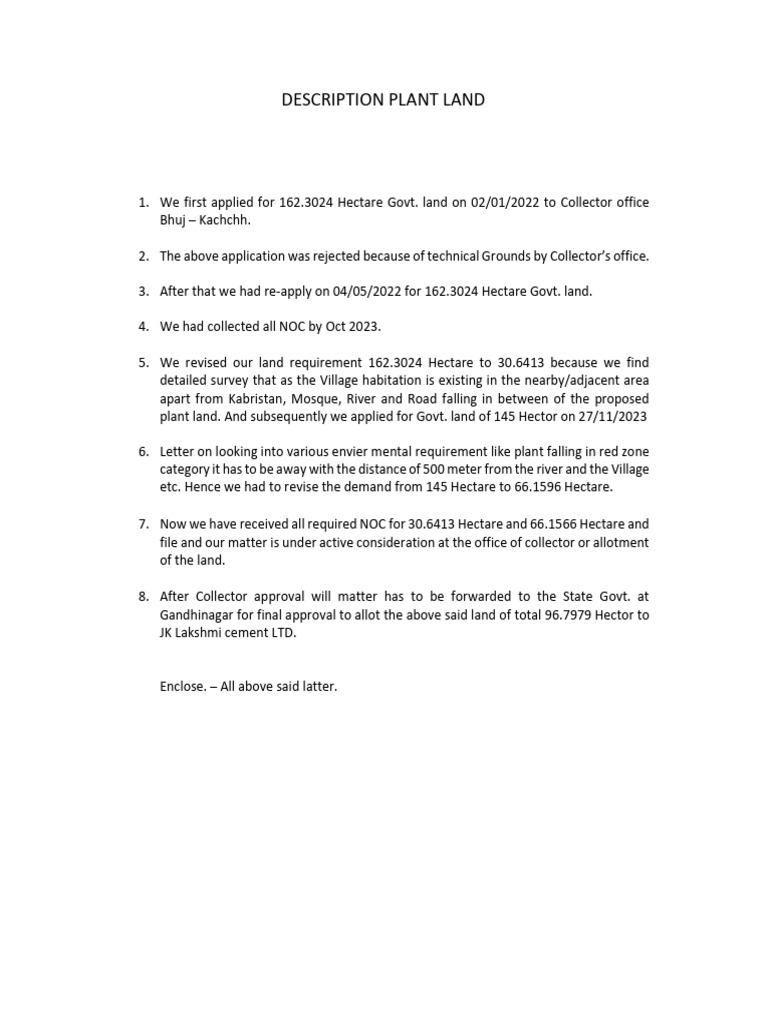 DESCRIPTION PLANT LAND

1. We first applied for 162.3024 Hectare Govt. land on 02/01/2022 to Collector office Bhuj – Kachchh.

2. The above application was rejected because of technical Grounds by Collector's office.

3. After that we had re-apply on 04/05/2022 for 162.3024 Hectare Govt. land.

4. We had collected all NOC by Oct 2023.

5. We revised our land requirement 162.3024 Hectare to 30.6413 because we find detailed survey that as the Village habitation is existing in the nearby/adjacent area apart from Kabristan, Mosque, River and Road falling in between of the proposed plant land. And subsequently we applied for Govt. land of 145 Hector on 27/11/2023

6. Letter on looking into various envier mental requirement like plant falling in red zone category it has to be away with the distance of 500 meter from the river and the Village etc. Hence we had to revise the demand from 145 Hectare to 66.1596 Hectare.

7. Now we have received all required NOC for 30.6413 Hectare and 66.1566 Hectare and file and our matter is under active consideration at the office of collector or allotment of the land.

8. After Collector approval will matter has to be forwarded to the State Govt. at Gandhinagar for final approval to allot the above said land of total 96.7979 Hector to JK Lakshmi cement LTD.

Enclose. – All above said latter.